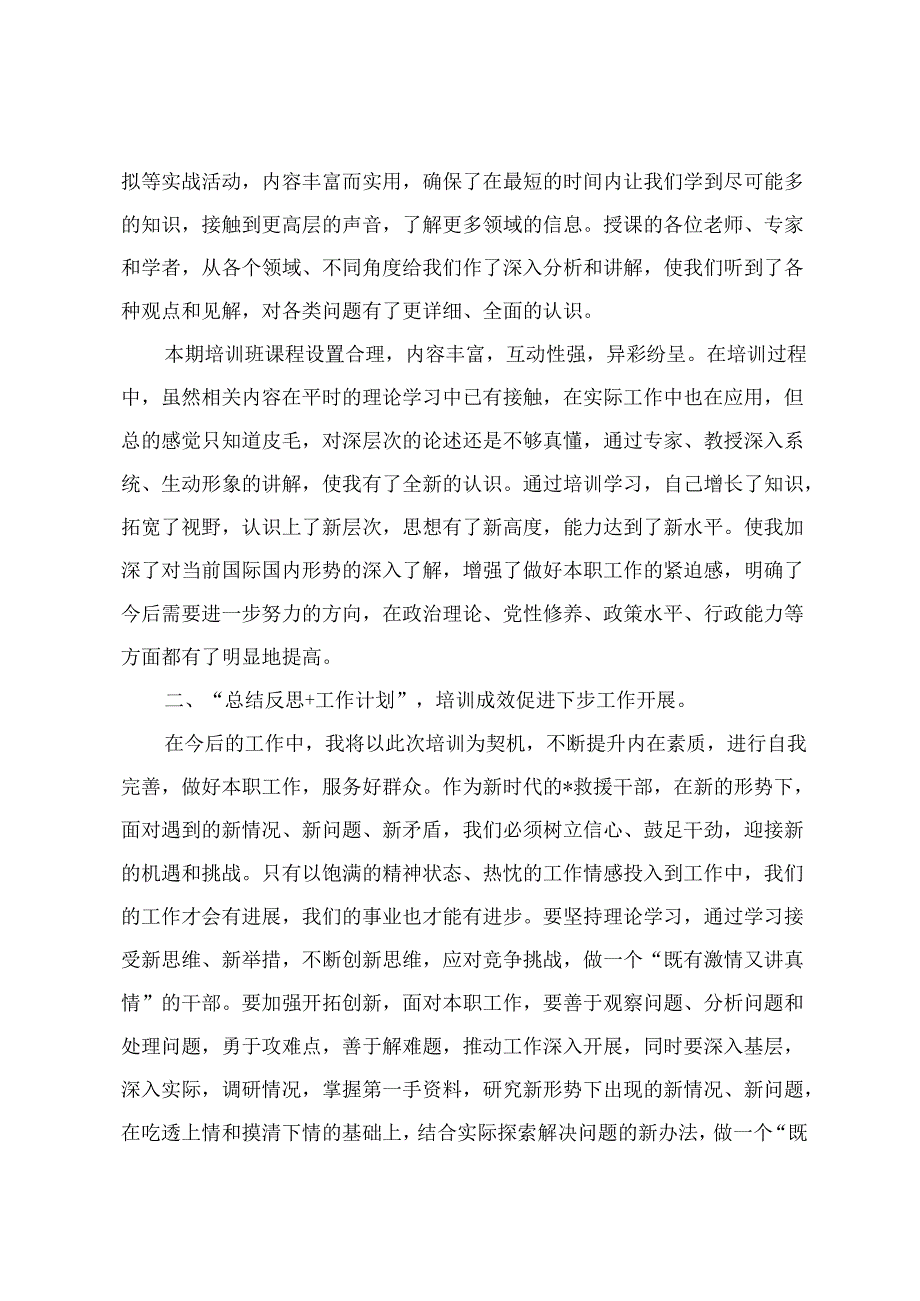 拟等实战活动，内容丰富而实用，确保了在最短的时间内让我们学到尽可能多的知识，接触到更高层的声音，了解更多领域的信息。授课的各位老师、专家和学者，从各个领域、不同角度给我们作了深入分析和讲解，使我们听到了各种观点和见解，对各类问题有了更详细、全面的认识。

本期培训班课程设置合理，内容丰富，互动性强，异彩纷呈。在培训过程中，虽然相关内容在平时的理论学习中已有接触，在实际工作中也在应用，但总的感觉只知道皮毛，对深层次的论述还是不够真懂，通过专家、教授深入系统、生动形象的讲解，使我有了全新的认识。通过培训学习，自己增长了知识，拓宽了视野，认识上了新层次，思想有了新高度，能力达到了新水平。使我加深了对当前国际国内形势的深入了解，增强了做好本职工作的紧迫感，明确了今后需要进一步努力的方向，在政治理论、党性修养、政策水平、行政能力等方面都有了明显地提高。

二、“总结反思+工作计划”，培训成效促进下步工作开展。

在今后的工作中，我将以此次培训为契机，不断提升内在素质，进行自我完善，做好本职工作，服务好群众。作为新时代的*救援干部，在新的形势下，面对遇到的新情况、新问题、新矛盾，我们必须树立信心、鼓足干劲，迎接新的机遇和挑战。只有以饱满的精神状态、热忱的工作情感投入到工作中，我们的工作才会有进展，我们的事业也才能有进步。要坚持理论学习，通过学习接受新思维、新举措，不断创新思维，应对竞争挑战，做一个“既有激情又讲真情”的干部。要加强开拓创新，面对本职工作，要善于观察问题、分析问题和处理问题，勇于攻难点，善于解难题，推动工作深入开展，同时要深入基层，深入实际，调研情况，掌握第一手资料，研究新形势下出现的新情况、新问题，在吃透上情和摸清下情的基础上，结合实际探索解决问题的新办法，做一个“既